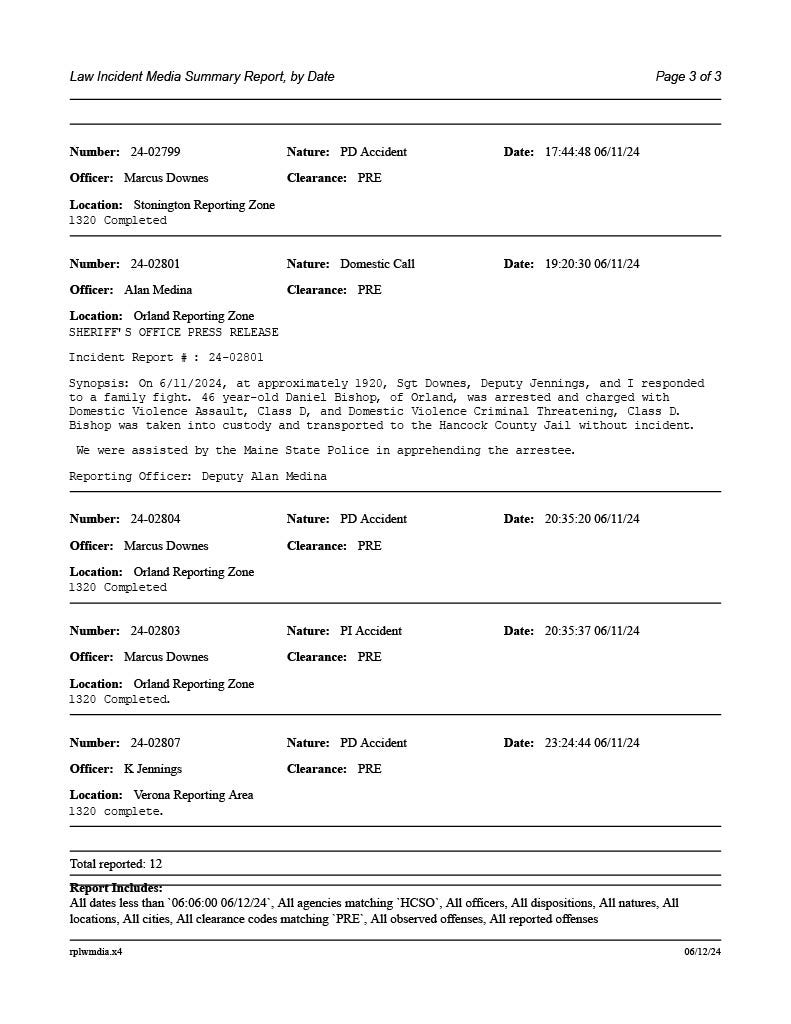 Law Incident Media Summary Report, by Date

Page 3 of 3

Number: 24-02799 Nature: PD Accident Date: 17:44:48 06/11/24

Officer: Marcus Downes Clearance: PRE

Location: Stonington Reporting Zone
1320 Completed

Number: 24-02801 Nature: Domestic Call Date: 19:20:30 06/11/24

Officer: Alan Medina Clearance: PRE

Location: Orland Reporting Zone
SHERIFF'S OFFICE PRESS RELEASE

Incident Report # : 24-02801

Synopsis: On 6/11/2024, at approximately 1920, Sgt Downes, Deputy Jennings, and I responded to a family fight. 46 year-old Daniel Bishop, of Orland, was arrested and charged with Domestic Violence Assault, Class D, and Domestic Violence Criminal Threatening, Class D. Bishop was taken into custody and transported to the Hancock County Jail without incident.

We were assisted by the Maine State Police in apprehending the arrestee.

Reporting Officer: Deputy Alan Medina

Number: 24-02804 Nature: PD Accident Date: 20:35:20 06/11/24

Officer: Marcus Downes Clearance: PRE

Location: Orland Reporting Zone
1320 Completed

Number: 24-02803 Nature: PI Accident Date: 20:35:37 06/11/24

Officer: Marcus Downes Clearance: PRE

Location: Orland Reporting Zone
1320 Completed.

Number: 24-02807 Nature: PD Accident Date: 23:24:44 06/11/24

Officer: K Jennings Clearance: PRE

Location: Verona Reporting Area
1320 complete.

Total reported: 12

Report Includes:
All dates less than `06:06:00 06/12/24`, All agencies matching `HCSO`, All officers, All dispositions, All natures, All locations, All cities, All clearance codes matching `PRE`, All observed offenses, All reported offenses

rplwmdia.x4

06/12/24